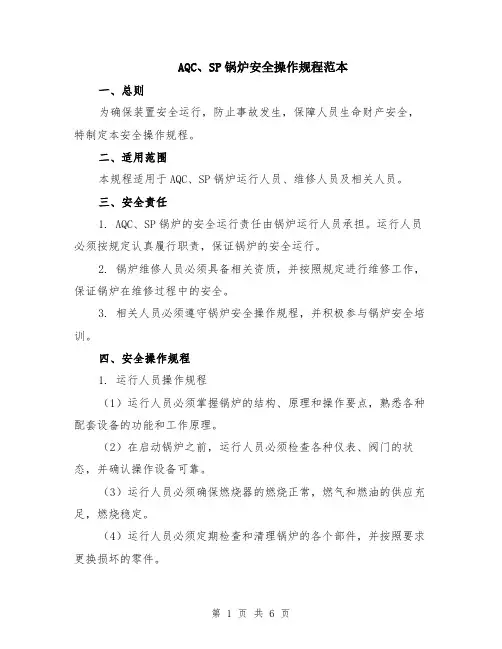 AQC、SP 锅炉安全操作规程范本

一、总则

为确保装置安全运行，防止事故发生，保障人员生命财产安全，特制定本安全操作规程。

二、适用范围

本规程适用于 AQC、SP 锅炉运行人员、维修人员及相关人员。

三、安全责任

1. AQC、SP 锅炉的安全运行责任由锅炉运行人员承担。运行人员必须按规定认真履行职责，保证锅炉的安全运行。

2. 锅炉维修人员必须具备相关资质，并按照规定进行维修工作，保证锅炉在维修过程中的安全。

3. 相关人员必须遵守锅炉安全操作规程，并积极参与锅炉安全培训。

四、安全操作规程

1. 运行人员操作规程

（1）运行人员必须掌握锅炉的结构、原理和操作要点，熟悉各种配套设备的功能和工作原理。

（2）在启动锅炉之前，运行人员必须检查各种仪表、阀门的状态，并确认操作设备可靠。

（3）运行人员必须确保燃烧器的燃烧正常，燃气和燃油的供应充足，燃烧稳定。

（4）运行人员必须定期检查和清理锅炉的各个部件，并按照要求更换损坏的零件。

第 1 页 共 6 页